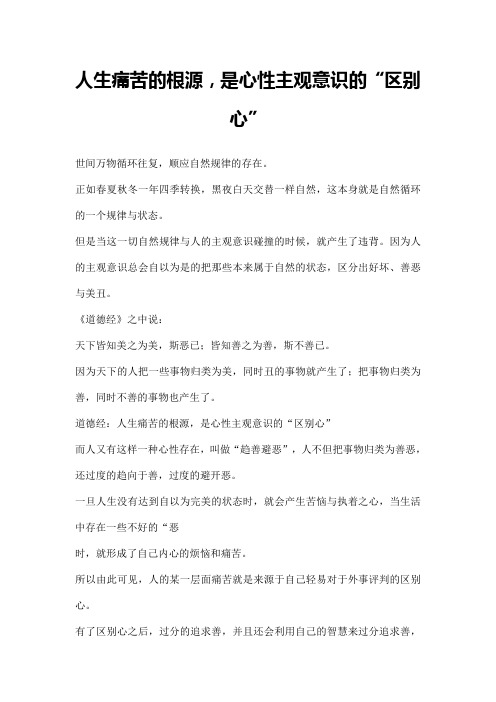 人生痛苦的根源，是心性主观意识的“区别心”

世间万物循环往复，顺应自然规律的存在。

正如春夏秋冬一年四季转换，黑夜白天交替一样自然，这本身就是自然循环的一个规律与状态。

但是当这一切自然规律与人的主观意识碰撞的时候，就产生了违背。因为人的主观意识总会自以为是的把那些本来属于自然的状态，区分出好坏、善恶与美丑。

《道德经》之中说：

天下皆知美之为美，斯恶已；皆知善之为善，斯不善已。

因为天下的人把一些事物归类为美，同时丑的事物就产生了；把事物归类为善，同时不善的事物也产生了。

道德经：人生痛苦的根源，是心性主观意识的“区别心”

而人又有这样一种心性存在，叫做“趋善避恶”，人不但把事物归类为善恶，还过度的趋向于善，过度的避开恶。

一旦人生没有达到自以为完美的状态时，就会产生苦恼与执着之心，当生活中存在一些不好的“恶

时，就形成了自己内心的烦恼和痛苦。

所以由此可见，人的某一层面痛苦就是来源于自己轻易对于外事评判的区别心。

有了区别心之后，过分的追求善，并且还会利用自己的智慧来过分追求善，